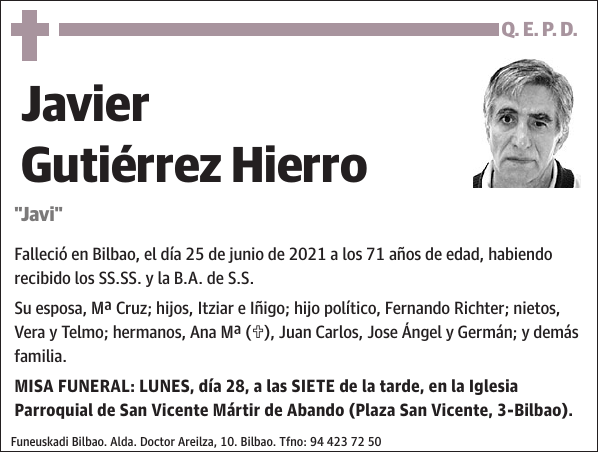 Q. E. P. D.

Javier Gutiérrez Hierro

"Javi"

Falleció en Bilbao, el día 25 de junio de 2021 a los 71 años de edad, habiendo recibido los SS.SS. y la B.A. de S.S.

Su esposa, Mª Cruz; hijos, Itziar e Iñigo; hijo político, Fernando Richter; nietos, Vera y Telmo; hermanos, Ana Mª (✞), Juan Carlos, Jose Ángel y Germán; y demás familia.

MISA FUNERAL: LUNES, día 28, a las SIETE de la tarde, en la Iglesia Parroquial de San Vicente Mártir de Abando (Plaza San Vicente, 3-Bilbao).

Funeuskadi Bilbao. Alda. Doctor Areilza, 10. Bilbao. Tfno: 94 423 72 50